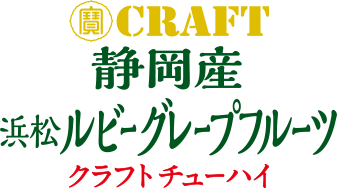 寶 CRAFT
静岡産
浜松ルビーグレープフルーツ
クラフトチューハイ